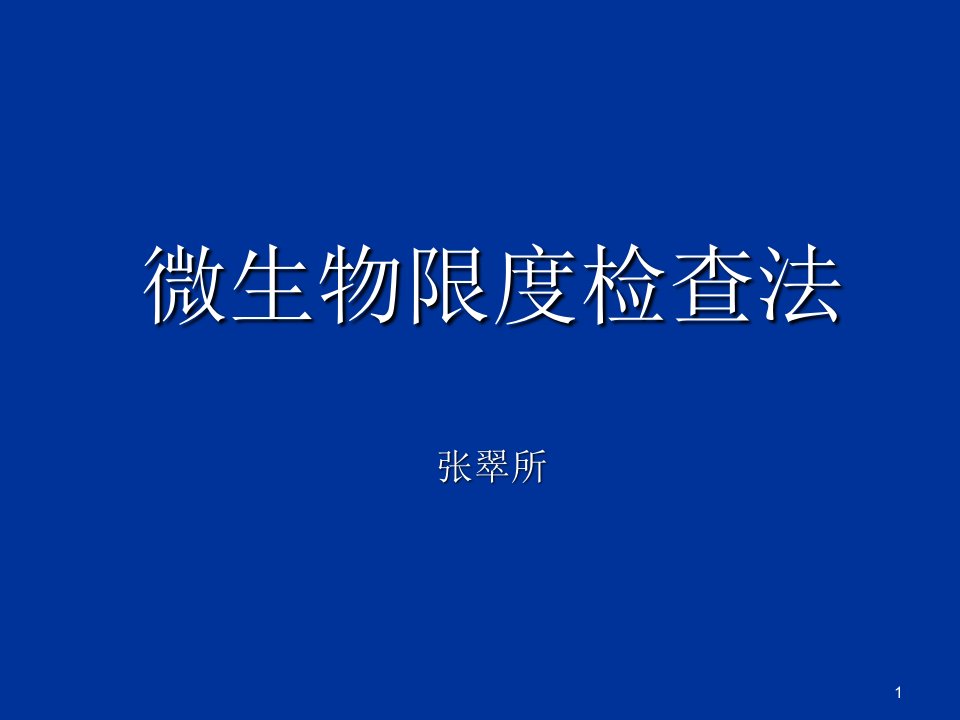 微生物限度检查法

张翠所

1